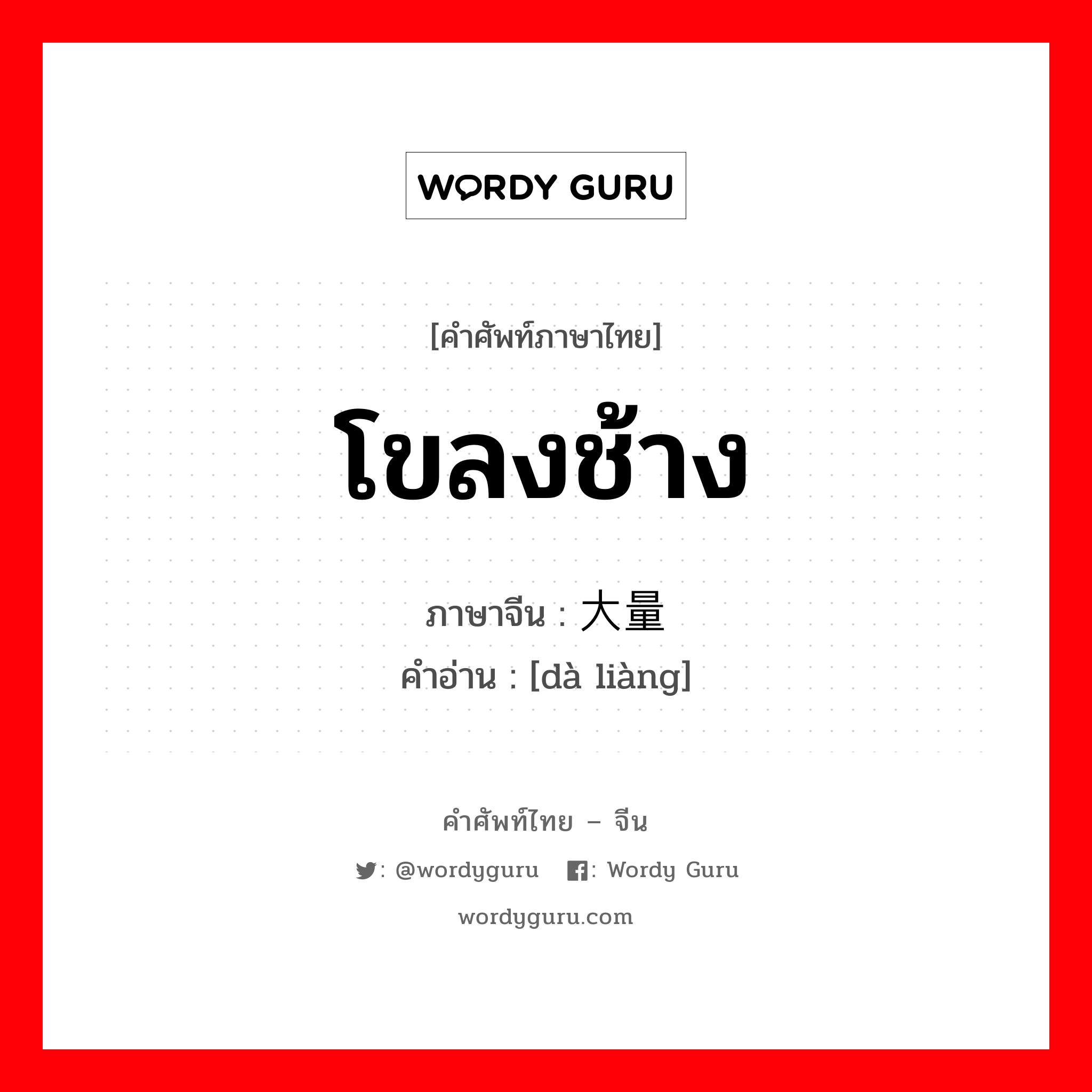 WORDY GURU

[คำศัพท์ภาษาไทย]

โขลงช้าง

ภาษาจีน : 大量

คำอ่าน : [dà liàng]

คำศัพท์ไทย – จีน

: @wordyguru  : Wordy Guru

wordyguru.com